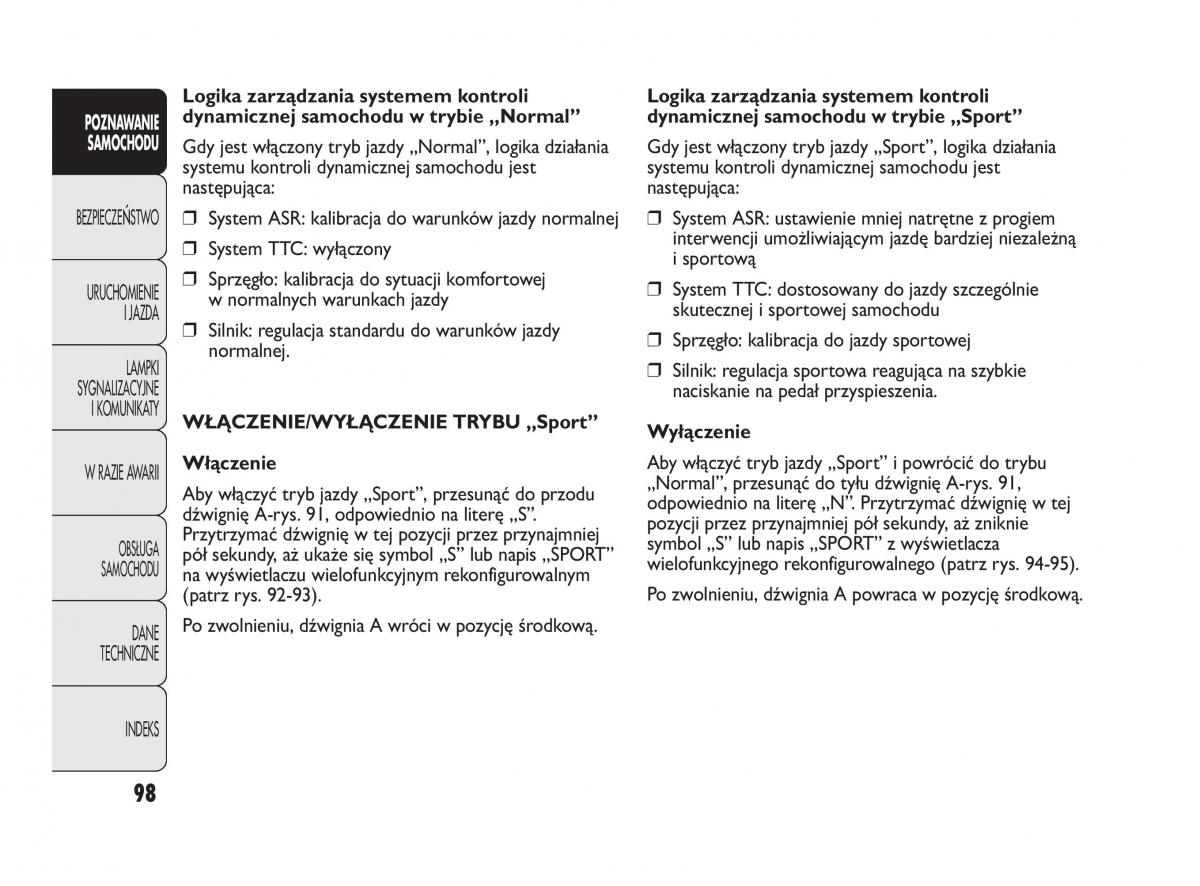 POZNAWANIE SAMOCHODU

BEZPIECZEŃSTWO

URUCHOMIENIE I JAZDA

LAMPKI SYGNALIZACYJNE I KOMUNIKATY

W RAZIE AWARII

OBSŁUGA SAMOCHODU

DANE TECHNICZNE

INDEKS

98

Logika zarządzania systemem kontroli dynamicznej samochodu w trybie „Normal”

Gdy jest włączony tryb jazdy „Normal”, logika działania systemu kontroli dynamicznej samochodu jest następująca:

❒ System ASR: kalibracja do warunków jazdy normalnej

❒ System TTC: wyłączony

❒ Sprzęgło: kalibracja do sytuacji komfortowej w normalnych warunkach jazdy

❒ Silnik: regulacja standardu do warunków jazdy normalnej.

WŁĄCZENIE/WYŁĄCZENIE TRYBU „Sport”

Włączenie

Aby włączyć tryb jazdy „Sport”, przesunąć do przodu dźwignię A-rys. 91, odpowiednio na literę „S”. Przytrzymać dźwignię w tej pozycji przez przynajmniej pół sekundy, aż ukaże się symbol „S” lub napis „SPORT” na wyświetlaczu wielofunkcyjnym rekonfigurowalnym (patrz rys. 92-93).

Po zwolnieniu, dźwignia A wróci w pozycję środkową.

Logika zarządzania systemem kontroli dynamicznej samochodu w trybie „Sport”

Gdy jest włączony tryb jazdy „Sport”, logika działania systemu kontroli dynamicznej samochodu jest następująca:

❒ System ASR: ustawienie mniej natrętne z progiem interwencji umożliwiającym jazdę bardziej niezależną i sportową

❒ System TTC: dostosowany do jazdy szczególnie skutecznej i sportowej samochodu

❒ Sprzęgło: kalibracja do jazdy sportowej

❒ Silnik: regulacja sportowa reagująca na szybkie naciskanie na pedał przyspieszenia.

Wyłączenie

Aby włączyć tryb jazdy „Sport” i powrócić do trybu „Normal”, przesunąć do tyłu dźwignię A-rys. 91, odpowiednio na literę „N”. Przytrzymać dźwignię w tej pozycji przez przynajmniej pół sekundy, aż zniknie symbol „S” lub napis „SPORT” z wyświetlacza wielofunkcyjnego rekonfigurowalnego (patrz rys. 94-95).

Po zwolnieniu, dźwignia A powraca w pozycję środkową.